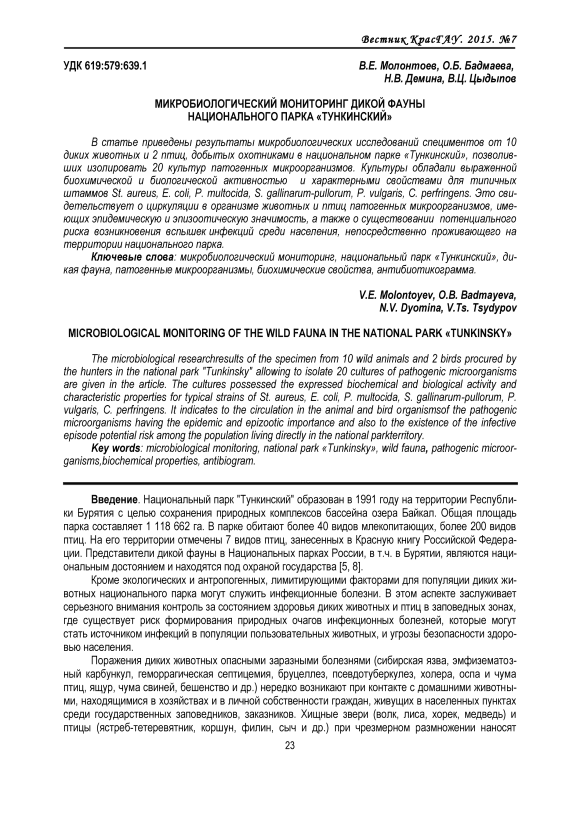 Вестник КрасГАУ. 2015. №7

УДК 619:579:639.1

В.Е. Молонтоев, О.Б. Бадмаева, Н.В. Демина, В.Ц. Цыдыпов

МИКРОБИОЛОГИЧЕСКИЙ МОНИТОРИНГ ДИКОЙ ФАУНЫ НАЦИОНАЛЬНОГО ПАРКА «ТУНКИНСКИЙ»

В статье приведены результаты микробиологических исследований специментов от 10 диких животных и 2 птиц, добытых охотниками в национальном парке «Тункинский», позволивших изолировать 20 культур патогенных микроорганизмов. Культуры обладали выраженной биохимической и биологической активностью и характерными свойствами для типичных штаммов St. aureus, E. coli, P. multocida, S. gallinarum-pullorum, P. vulgaris, C. perfringens. Это свидетельствует о циркуляции в организме животных и птиц патогенных микроорганизмов, имеющих эпидемическую и эпизоотическую значимость, а также о существовании потенциального риска возникновения вспышек инфекций среди населения, непосредственно проживающего на территории национального парка.

Ключевые слова: микробиологический мониторинг, национальный парк «Тункинский», дикая фауна, патогенные микроорганизмы, биохимические свойства, антибиотикограмма.

V.E. Molontoyev, O.B. Badmayeva, N.V. Dyomina, V.Ts. Tsydypov

MICROBIOLOGICAL MONITORING OF THE WILD FAUNA IN THE NATIONAL PARK «TUNKINSKY»

The microbiological researchresults of the specimen from 10 wild animals and 2 birds procured by the hunters in the national park "Tunkinsky" allowing to isolate 20 cultures of pathogenic microorganisms are given in the article. The cultures possessed the expressed biochemical and biological activity and characteristic properties for typical strains of St. aureus, E. coli, P. multocida, S. gallinarum-pullorum, P. vulgaris, C. perfringens. It indicates to the circulation in the animal and bird organismsof the pathogenic microorganisms having the epidemic and epizootic importance and also to the existence of the infective episode potential risk among the population living directly in the national parkterritory.

Key words: microbiological monitoring, national park «Tunkinsky», wild fauna, pathogenic microorganisms,biochemical properties, antibiogram.

Введение. Национальный парк "Тункинский" образован в 1991 году на территории Республики Бурятия с целью сохранения природных комплексов бассейна озера Байкал. Общая площадь парка составляет 1 118 662 га. В парке обитают более 40 видов млекопитающих, более 200 видов птиц. На его территории отмечены 7 видов птиц, занесенных в Красную книгу Российской Федерации. Представители дикой фауны в Национальных парках России, в т.ч. в Бурятии, являются национальным достоянием и находятся под охраной государства [5, 8].

Кроме экологических и антропогенных, лимитирующими факторами для популяции диких животных национального парка могут служить инфекционные болезни. В этом аспекте заслуживает серьезного внимания контроль за состоянием здоровья диких животных и птиц в заповедных зонах, где существует риск формирования природных очагов инфекционных болезней, которые могут стать источником инфекций в популяции пользовательных животных, и угрозы безопасности здоровью населения.

Поражения диких животных опасными заразными болезнями (сибирская язва, эмфизематозный карбункул, геморрагическая септицемия, бруцеллез, псевдотуберкулез, холера, оспа и чума птиц, ящур, чума свиней, бешенство и др.) нередко возникают при контакте с домашними животными, находящимися в хозяйствах и в личной собственности граждан, живущих в населенных пунктах среди государственных заповедников, заказников. Хищные звери (волк, лиса, хорек, медведь) и птицы (ястреб-тетеревятник, коршун, филин, сыч и др.) при чрезмерном размножении наносят

23